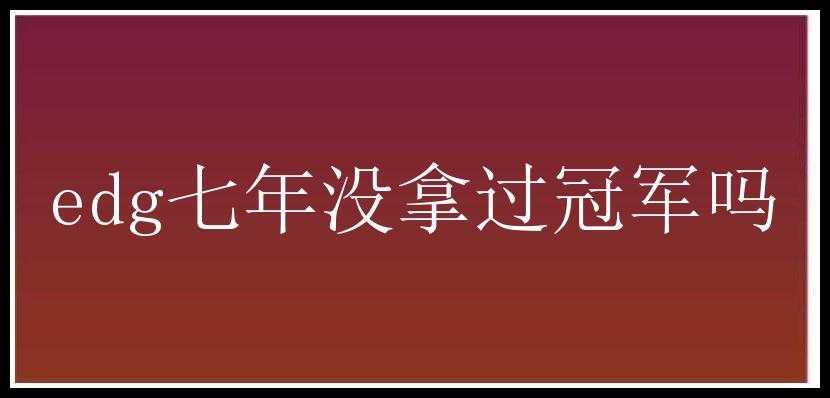 edg七年没拿过冠军吗